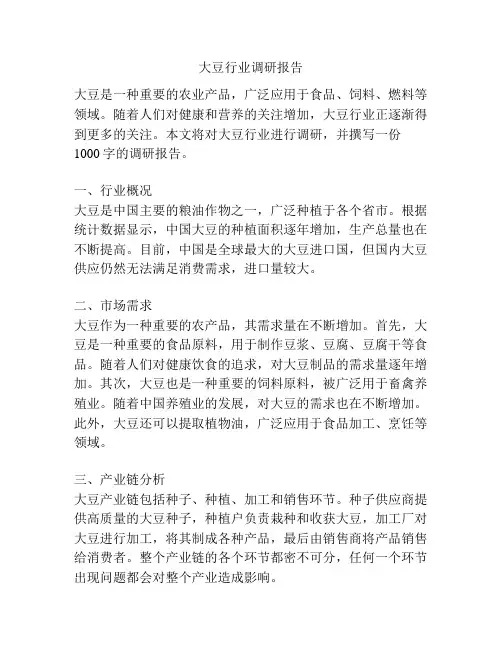 大豆行业调研报告

大豆是一种重要的农业产品，广泛应用于食品、饲料、燃料等领域。随着人们对健康和营养的关注增加，大豆行业正逐渐得到更多的关注。本文将对大豆行业进行调研，并撰写一份1000字的调研报告。

一、行业概况
大豆是中国主要的粮油作物之一，广泛种植于各个省市。根据统计数据显示，中国大豆的种植面积逐年增加，生产总量也在不断提高。目前，中国是全球最大的大豆进口国，但国内大豆供应仍然无法满足消费需求，进口量较大。

二、市场需求
大豆作为一种重要的农产品，其需求量在不断增加。首先，大豆是一种重要的食品原料，用于制作豆浆、豆腐、豆腐干等食品。随着人们对健康饮食的追求，对大豆制品的需求量逐年增加。其次，大豆也是一种重要的饲料原料，被广泛用于畜禽养殖业。随着中国养殖业的发展，对大豆的需求也在不断增加。此外，大豆还可以提取植物油，广泛应用于食品加工、烹饪等领域。

三、产业链分析
大豆产业链包括种子、种植、加工和销售环节。种子供应商提供高质量的大豆种子，种植户负责栽种和收获大豆，加工厂对大豆进行加工，将其制成各种产品，最后由销售商将产品销售给消费者。整个产业链的各个环节都密不可分，任何一个环节出现问题都会对整个产业造成影响。